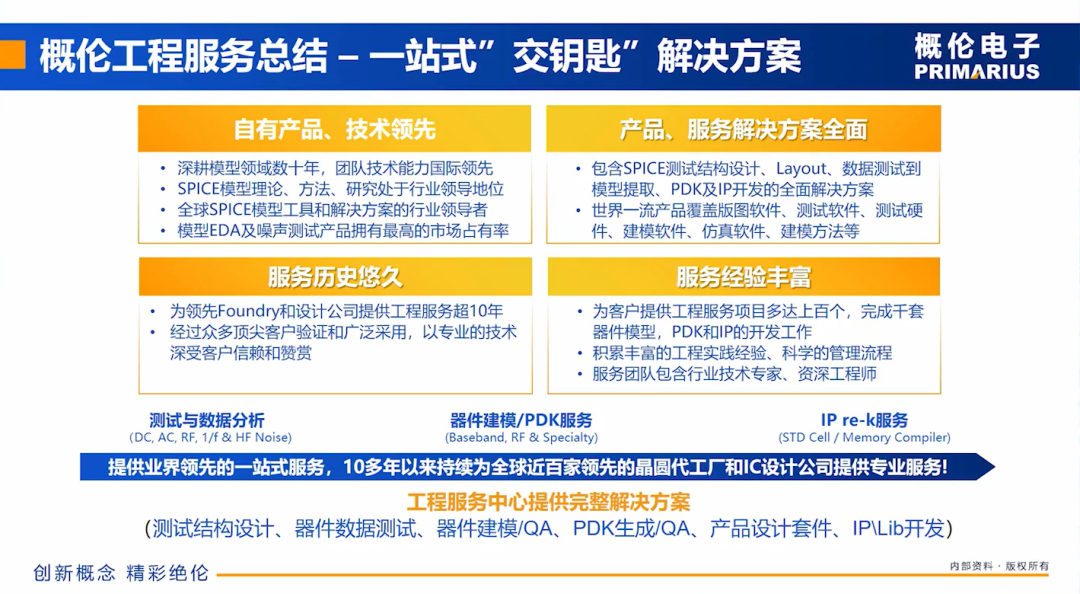 概伦工程服务总结 – 一站式”交钥匙”解决方案

概伦电子
PRIMARIUS

自有产品、技术领先

• 深耕模型领域数十年，团队技术能力国际领先
• SPICE模型理论、方法、研究处于行业领导地位
• 全球SPICE模型工具和解决方案的行业领导者
• 模型EDA及噪声测试产品拥有最高的市场占有率

产品、服务解决方案全面

• 包含SPICE测试结构设计、Layout、数据测试到模型提取、PDK及IP开发的全面解决方案
• 世界一流产品覆盖版图软件、测试软件、测试硬件、建模软件、仿真软件、建模方法等

服务历史悠久

• 为领先Foundry和设计公司提供工程服务超10年
• 经过众多顶尖客户验证和广泛采用，以专业的技术深受客户信赖和赞赏

服务经验丰富

• 为客户提供工程服务项目多达上百个，完成千套器件模型，PDK和IP的开发工作
• 积累丰富的工程实践经验、科学的管理流程
• 服务团队包含行业技术专家、资深工程师

测试与数据分析
(DC, AC, RF, 1/f & HF Noise)

器件建模/PDK服务
(Baseband, RF & Specialty)

IP re-k服务
(STD Cell / Memory Compiler)

提供业界领先的一站式服务，10多年以来持续为全球近百家领先的晶圆代工厂和IC设计公司提供专业服务!

工程服务中心提供完整解决方案
(测试结构设计、器件数据测试、器件建模/QA、PDK生成/QA、产品设计套件、IP\Lib开发)

创新概念 精彩绝伦

内部资料 · 版权所有